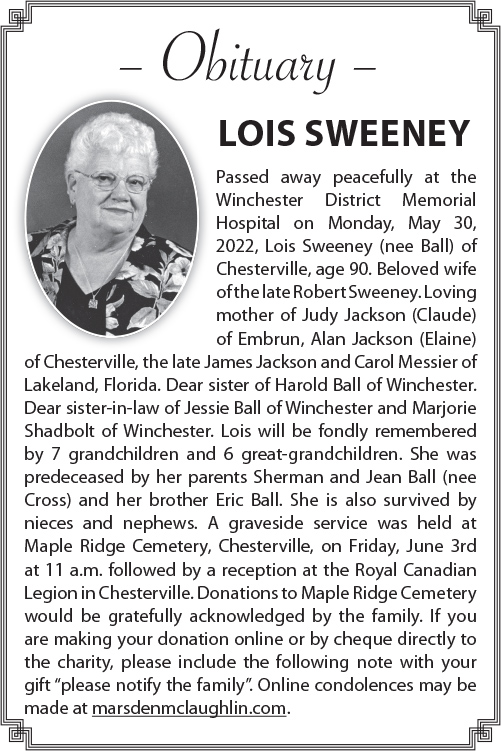 – Obituary –

LOIS SWEENEY

Passed away peacefully at the Winchester District Memorial Hospital on Monday, May 30, 2022, Lois Sweeney (nee Ball) of Chesterville, age 90. Beloved wife of the late Robert Sweeney. Loving mother of Judy Jackson (Claude) of Embrun, Alan Jackson (Elaine) of Chesterville, the late James Jackson and Carol Messier of Lakeland, Florida. Dear sister of Harold Ball of Winchester. Dear sister-in-law of Jessie Ball of Winchester and Marjorie Shadbolt of Winchester. Lois will be fondly remembered by 7 grandchildren and 6 great-grandchildren. She was predeceased by her parents Sherman and Jean Ball (nee Cross) and her brother Eric Ball. She is also survived by nieces and nephews. A graveside service was held at Maple Ridge Cemetery, Chesterville, on Friday, June 3rd at 11 a.m. followed by a reception at the Royal Canadian Legion in Chesterville. Donations to Maple Ridge Cemetery would be gratefully acknowledged by the family. If you are making your donation online or by cheque directly to the charity, please include the following note with your gift "please notify the family". Online condolences may be made at marsdenmclaughlin.com.